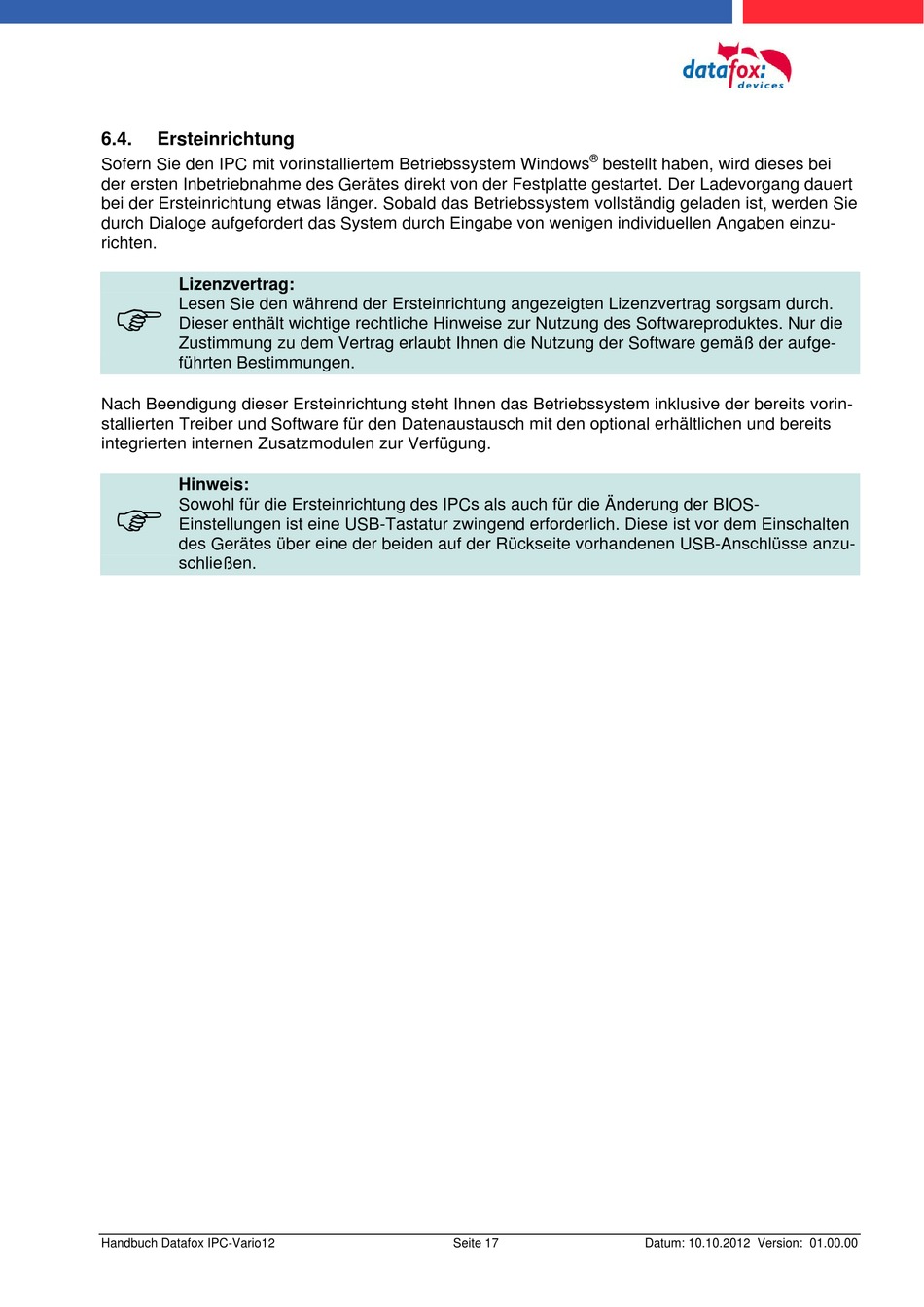 datafox: devices

6.4. Ersteinrichtung

Sofern Sie den IPC mit vorinstalliertem Betriebssystem Windows® bestellt haben, wird dieses bei der ersten Inbetriebnahme des Gerätes direkt von der Festplatte gestartet. Der Ladevorgang dauert bei der Ersteinrichtung etwas länger. Sobald das Betriebssystem vollständig geladen ist, werden Sie durch Dialoge aufgefordert das System durch Eingabe von wenigen individuellen Angaben einzurichten.

Lizenzvertrag:
Lesen Sie den während der Ersteinrichtung angezeigten Lizenzvertrag sorgsam durch. Dieser enthält wichtige rechtliche Hinweise zur Nutzung des Softwareproduktes. Nur die Zustimmung zu dem Vertrag erlaubt Ihnen die Nutzung der Software gemäß der aufgeführten Bestimmungen.

Nach Beendigung dieser Ersteinrichtung steht Ihnen das Betriebssystem inklusive der bereits vorinstallierten Treiber und Software für den Datenaustausch mit den optional erhältlichen und bereits integrierten internen Zusatzmodulen zur Verfügung.

Hinweis:
Sowohl für die Ersteinrichtung des IPCs als auch für die Änderung der BIOS-Einstellungen ist eine USB-Tastatur zwingend erforderlich. Diese ist vor dem Einschalten des Gerätes über eine der beiden auf der Rückseite vorhandenen USB-Anschlüsse anzuschließen.

Handbuch Datafox IPC-Vario12 Seite 17 Datum: 10.10.2012 Version: 01.00.00